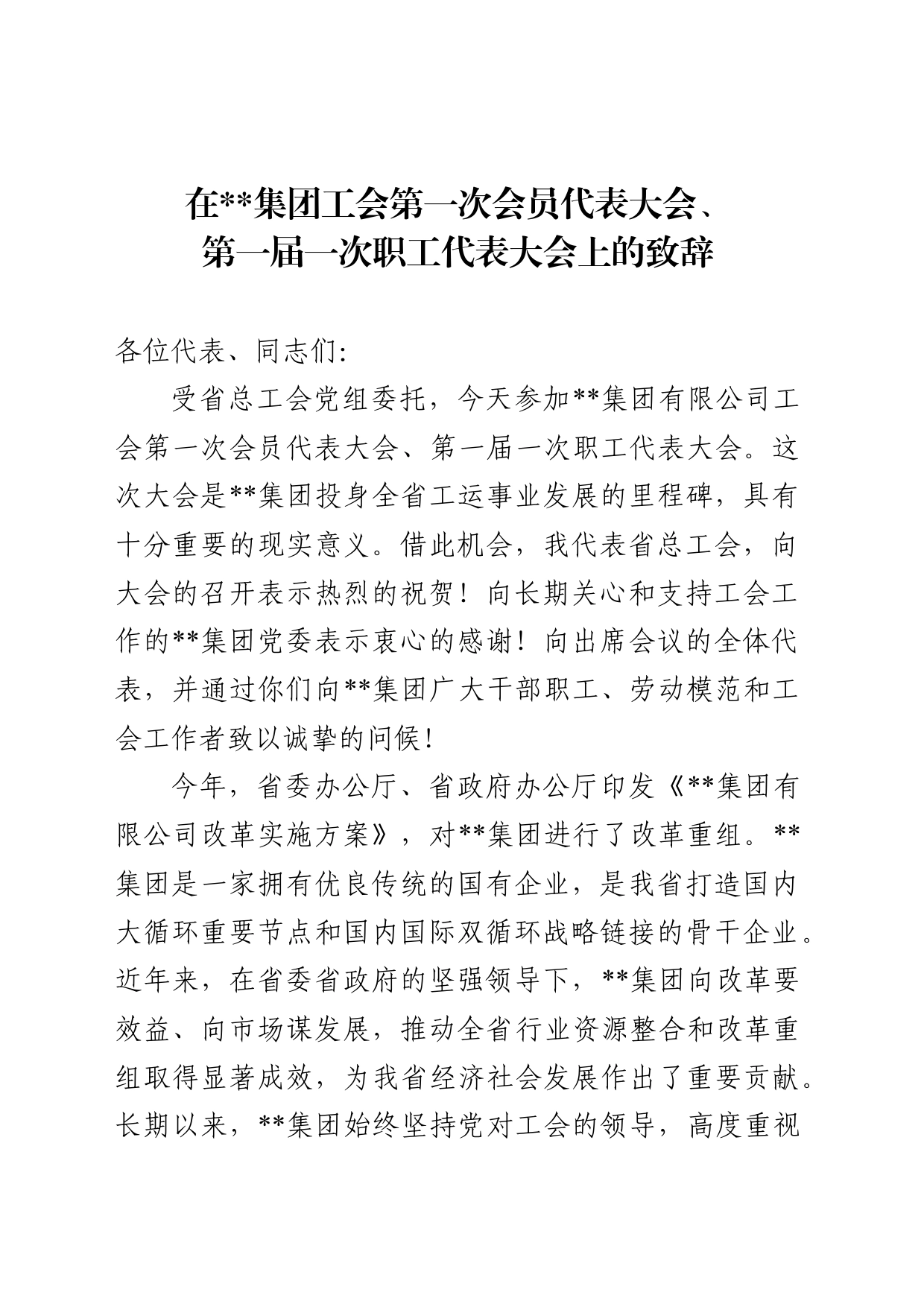 在**集团工会第一次会员代表大会、第一届一次职工代表大会上的致辞

各位代表、同志们:

受省总工会党组委托，今天参加**集团有限公司工会第一次会员代表大会、第一届一次职工代表大会。这次大会是**集团投身全省工运事业发展的里程碑，具有十分重要的现实意义。借此机会，我代表省总工会，向大会的召开表示热烈的祝贺！向长期关心和支持工会工作的**集团党委表示衷心的感谢！向出席会议的全体代表，并通过你们向**集团广大干部职工、劳动模范和工会工作者致以诚挚的问候！

今年，省委办公厅、省政府办公厅印发《**集团有限公司改革实施方案》，对**集团进行了改革重组。**集团是一家拥有优良传统的国有企业，是我省打造国内大循环重要节点和国内国际双循环战略链接的骨干企业。近年来，在省委省政府的坚强领导下，**集团向改革要效益、向市场谋发展，推动全省行业资源整合和改革重组取得显著成效，为我省经济社会发展作出了重要贡献。长期以来，**集团始终坚持党对工会的领导，高度重视